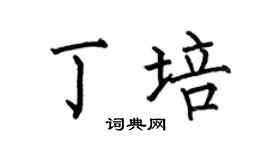 丁培

词典网